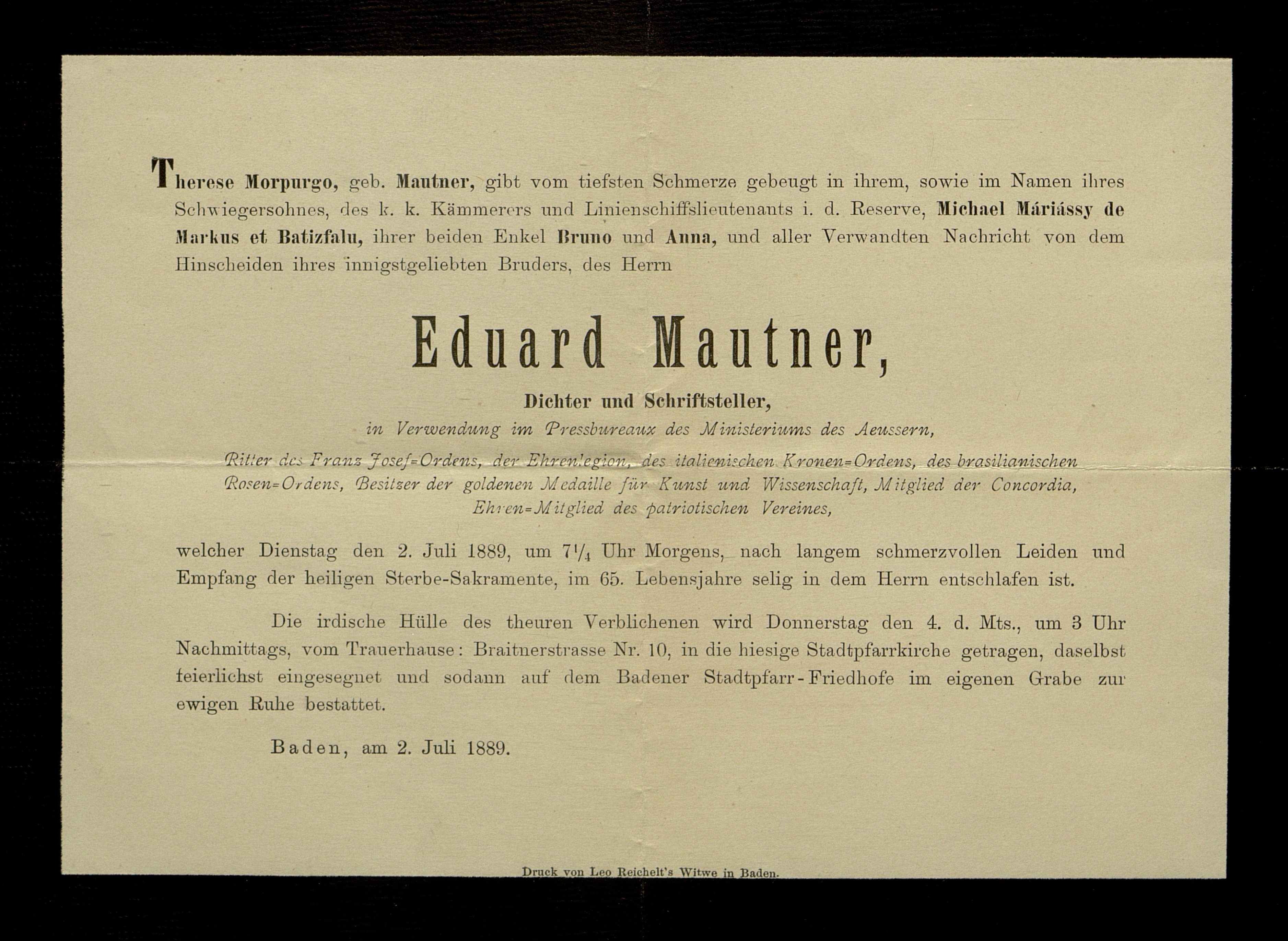 Therese Morpurgo, geb. Mautner, gibt vom tiefsten Schmerze gebeugt in ihrem, sowie im Namen ihres Schwiegersohnes, des k. k. Kämmerers und Linienschiffslieutenants i. d. Reserve, Michael Máriássy de Markus et Batizfalu, ihrer beiden Enkel Bruno und Anna, und aller Verwandten Nachricht von dem Hinscheiden ihres innigstgeliebten Bruders, des Herrn

Eduard Mautner,

Dichter und Schriftsteller,

in Verwendung im Pressbureaux des Ministeriums des Aeussern,

Ritter des Franz Josef=Ordens, der Ehrenlegion, des italienischen Kronen=Ordens, des brasilianischen Rosen=Ordens, Besitzer der goldenen Medaille für Kunst und Wissenschaft, Mitglied der Concordia, Ehren=Mitglied des patriotischen Vereines,

welcher Dienstag den 2. Juli 1889, um $7\frac{1}{4}$ Uhr Morgens, nach langem schmerzvollen Leiden und Empfang der heiligen Sterbe-Sakramente, im 65. Lebensjahre selig in dem Herrn entschlafen ist.

Die irdische Hülle des theuren Verblichenen wird Donnerstag den 4. d. Mts., um 3 Uhr Nachmittags, vom Trauerhause: Braitnerstrasse Nr. 10, in die hiesige Stadtpfarrkirche getragen, daselbst feierlichst eingesegnet und sodann auf dem Badener Stadtpfarr-Friedhofe im eigenen Grabe zur ewigen Ruhe bestattet.

Baden, am 2. Juli 1889.

Druck von Leo Reichelt's Witwe in Baden.